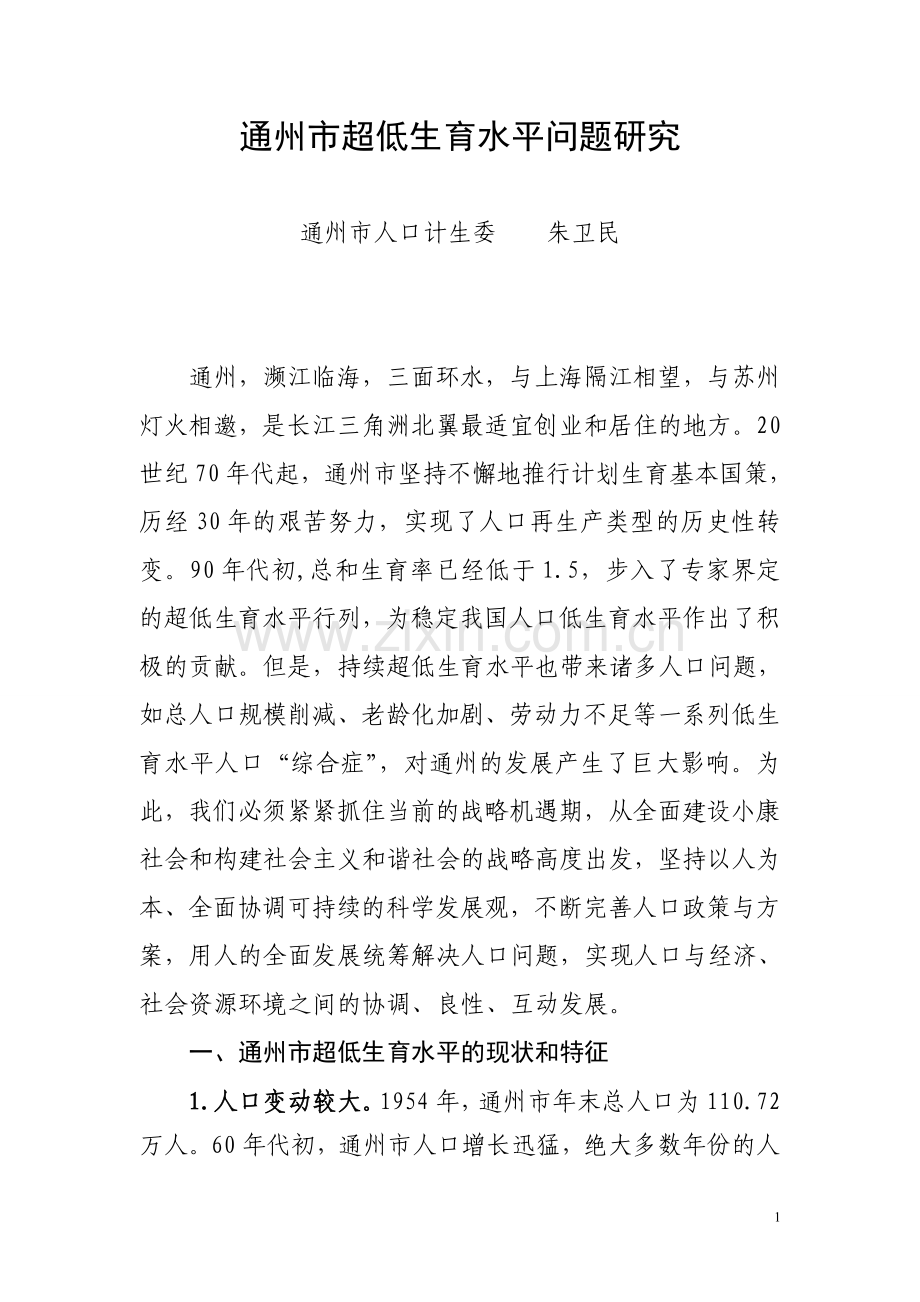 通州市超低生育水平问题研究

通州市人口计生委　朱卫民

通州，濒江临海，三面环水，与上海隔江相望，与苏州灯火相邀，是长江三角洲北翼最适宜创业和居住的地方。20世纪70年代起，通州市坚持不懈地推行计划生育基本国策，历经30年的艰苦努力，实现了人口再生产类型的历史性转变。90年代初,总和生育率已经低于1.5，步入了专家界定的超低生育水平行列，为稳定我国人口低生育水平作出了积极的贡献。但是，持续超低生育水平也带来诸多人口问题，如总人口规模削减、老龄化加剧、劳动力不足等一系列低生育水平人口“综合症”，对通州的发展产生了巨大影响。为此，我们必须紧紧抓住当前的战略机遇期，从全面建设小康社会和构建社会主义和谐社会的战略高度出发，坚持以人为本、全面协调可持续的科学发展观，不断完善人口政策与方案，用人的全面发展统筹解决人口问题，实现人口与经济、社会资源环境之间的协调、良性、互动发展。

一、通州市超低生育水平的现状和特征

1.人口变动较大。1954年，通州市年末总人口为110.72万人。60年代初，通州市人口增长迅猛，绝大多数年份的人

1

www.zixin.com.cn